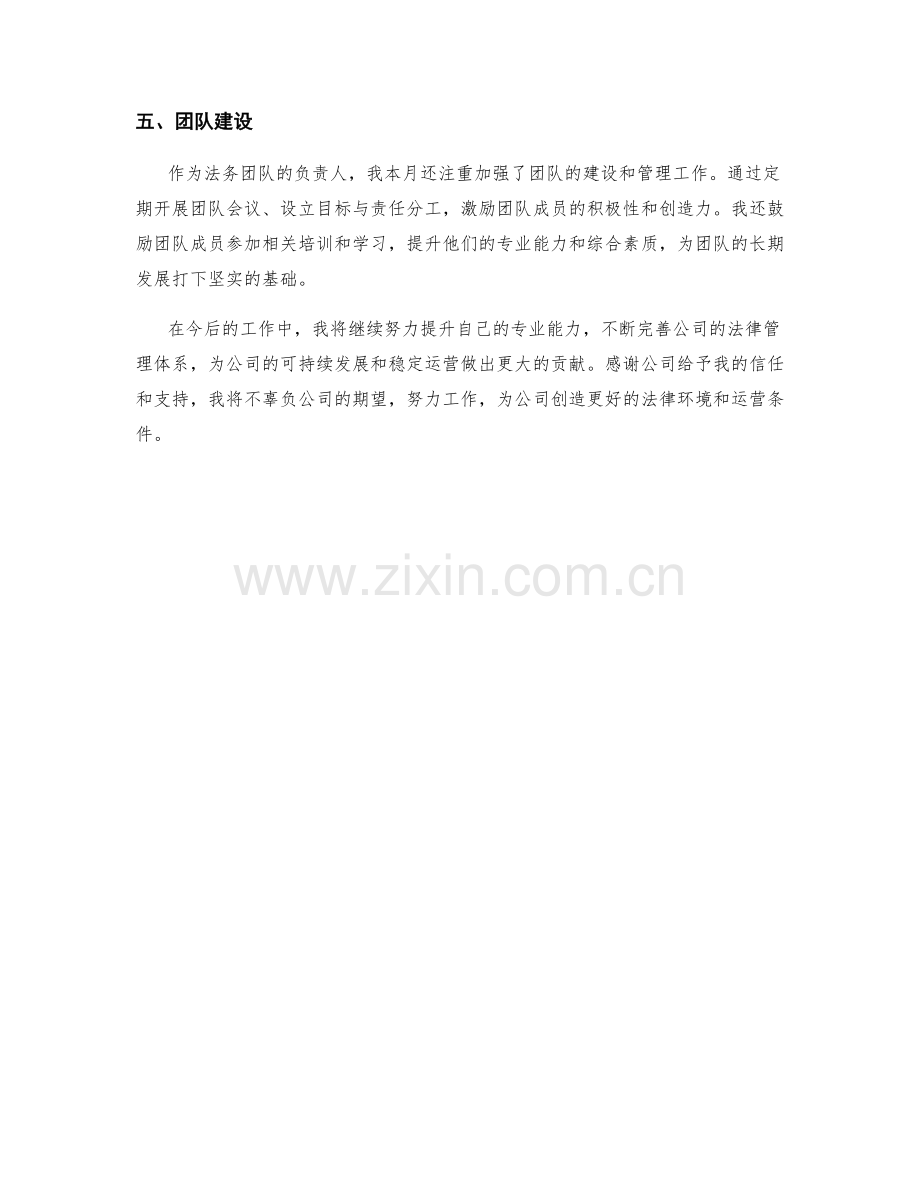 五、团队建设

作为法务团队的负责人，我本月还注重加强了团队的建设和管理工作。通过定期开展团队会议、设立目标与责任分工，激励团队成员的积极性和创造力。我还鼓励团队成员参加相关培训和学习，提升他们的专业能力和综合素质，为团队的长期发展打下坚实的基础。

在今后的工作中，我将继续努力提升自己的专业能力，不断完善公司的法律管理体系，为公司的可持续发展和稳定运营做出更大的贡献。感谢公司给予我的信任和支持，我将不辜负公司的期望，努力工作，为公司创造更好的法律环境和运营条件。

www.zixin.com.cn